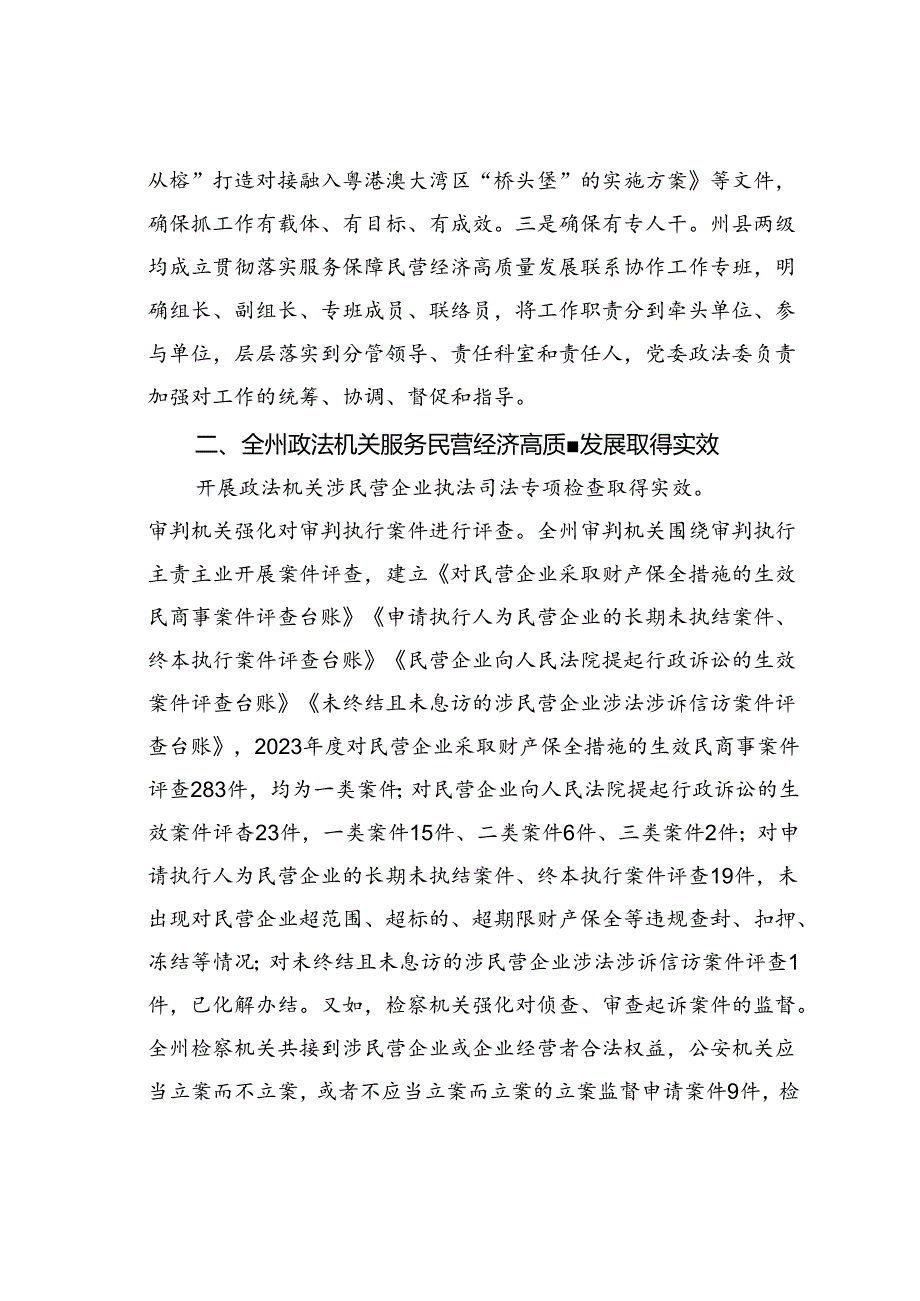 从榕”打造对接融入粤港澳大湾区“桥头堡”的实施方案》等文件，确保抓工作有载体、有目标、有成效。三是确保有专人干。州县两级均成立贯彻落实服务保障民营经济高质量发展联系协作工作专班，明确组长、副组长、专班成员、联络员，将工作职责分到牵头单位、参与单位，层层落实到分管领导、责任科室和责任人，党委政法委负责加强对工作的统筹、协调、督促和指导。

二、全州政法机关服务民营经济高质■发展取得实效

开展政法机关涉民营企业执法司法专项检查取得实效。审判机关强化对审判执行案件进行评查。全州审判机关围绕审判执行主责主业开展案件评查，建立《对民营企业采取财产保全措施的生效民商事案件评查台账》《申请执行人为民营企业的长期未执结案件、终本执行案件评查台账》《民营企业向人民法院提起行政诉讼的生效案件评查台账》《未终结且未息访的涉民营企业涉法涉诉信访案件评查台账》，2023年度对民营企业采取财产保全措施的生效民商事案件评查283件，均为一类案件；对民营企业向人民法院提起行政诉讼的生效案件评查23件，一类案件15件、二类案件6件、三类案件2件；对申请执行人为民营企业的长期未执结案件、终本执行案件评查19件，未出现对民营企业超范围、超标的、超期限财产保全等违规查封、扣押、冻结等情况；对未终结且未息访的涉民营企业涉法涉诉信访案件评查1件，已化解办结。又如，检察机关强化对侦查、审查起诉案件的监督。全州检察机关共接到涉民营企业或企业经营者合法权益，公安机关应当立案而不立案，或者不应当立案而立案的立案监督申请案件9件，检